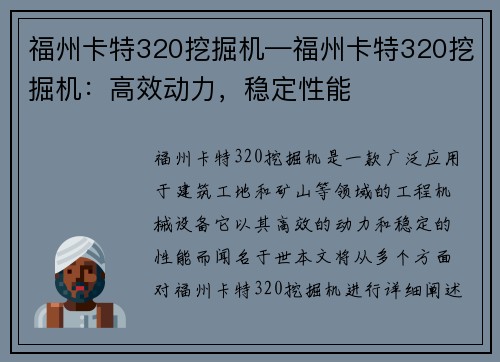 福州卡特320挖掘机—福州卡特320挖掘机：高效动力，稳定性能

福州卡特320挖掘机是一款广泛应用于建筑工地和矿山等领域的工程机械设备它以其高效的动力和稳定的性能而闻名于世本文将从多个方面对福州卡特320挖掘机进行详细阐述